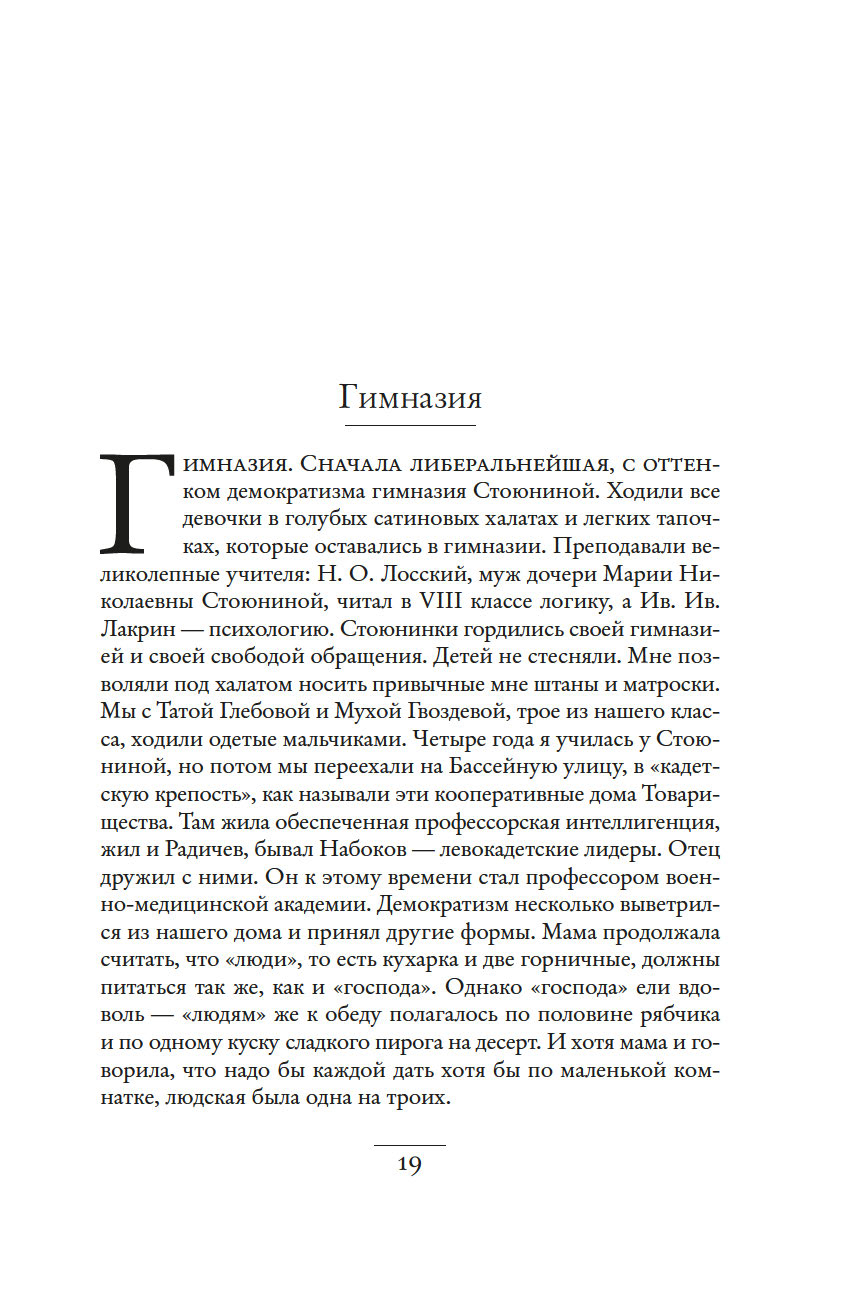 Гимназия

Гимназия. Сначала либеральнейшая, с оттенком демократизма гимназия Стоюниной. Ходили все девочки в голубых сатиновых халатах и легких тапочках, которые оставались в гимназии. Преподавали великолепные учителя: Н. О. Лосский, муж дочери Марии Николаевны Стоюниной, читал в VIII классе логику, а Ив. Ив. Лакрин — психологию. Стоюнинки гордились своей гимназией и своей свободой обращения. Детей не стесняли. Мне позволяли под халатом носить привычные мне штаны и матроски. Мы с Татой Глебовой и Мухой Гвоздевой, трое из нашего класса, ходили одетые мальчиками. Четыре года я училась у Стоюниной, но потом мы переехали на Бассейную улицу, в «кадетскую крепость», как называли эти кооперативные дома Товарищества. Там жила обеспеченная профессорская интеллигенция, жил и Радичев, бывал Набоков — левокадетские лидеры. Отец дружил с ними. Он к этому времени стал профессором военно-медицинской академии. Демократизм несколько выветрился из нашего дома и принял другие формы. Мама продолжала считать, что «люди», то есть кухарка и две горничные, должны питаться так же, как и «господа». Однако «господа» ели вдоволь — «людям» же к обеду полагалось по половине рябчика и по одному куску сладкого пирога на десерт. И хотя мама и говорила, что надо бы каждой дать хотя бы по маленькой комнатке, людская была одна на троих.

19